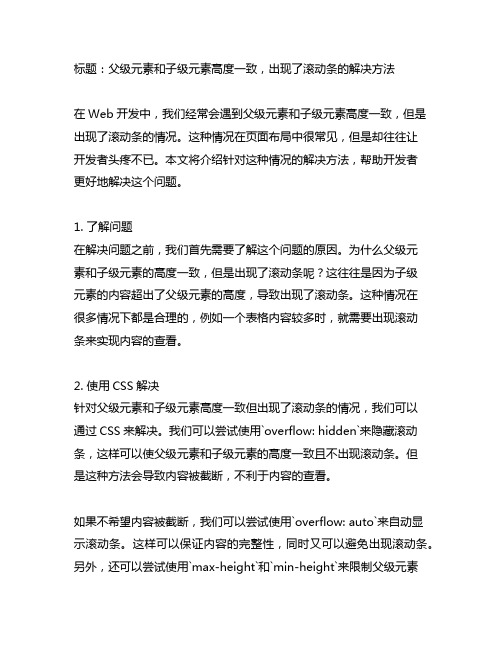 标题：父级元素和子级元素高度一致，出现了滚动条的解决方法

在 Web 开发中，我们经常会遇到父级元素和子级元素高度一致，但是出现了滚动条的情况。这种情况在页面布局中很常见，但是却往往让开发者头疼不已。本文将介绍针对这种情况的解决方法，帮助开发者更好地解决这个问题。

1. 了解问题
在解决问题之前，我们首先需要了解这个问题的原因。为什么父级元素和子级元素的高度一致，但是出现了滚动条呢？这往往是因为子级元素的内容超出了父级元素的高度，导致出现了滚动条。这种情况在很多情况下都是合理的，例如一个表格内容较多时，就需要出现滚动条来实现内容的查看。

2. 使用 CSS 解决
针对父级元素和子级元素高度一致但出现了滚动条的情况，我们可以通过 CSS 来解决。我们可以尝试使用`overflow: hidden`来隐藏滚动条，这样可以使父级元素和子级元素的高度一致且不出现滚动条。但是这种方法会导致内容被截断，不利于内容的查看。

如果不希望内容被截断，我们可以尝试使用`overflow: auto`来自动显示滚动条。这样可以保证内容的完整性，同时又可以避免出现滚动条。另外，还可以尝试使用`max-height`和`min-height`来限制父级元素